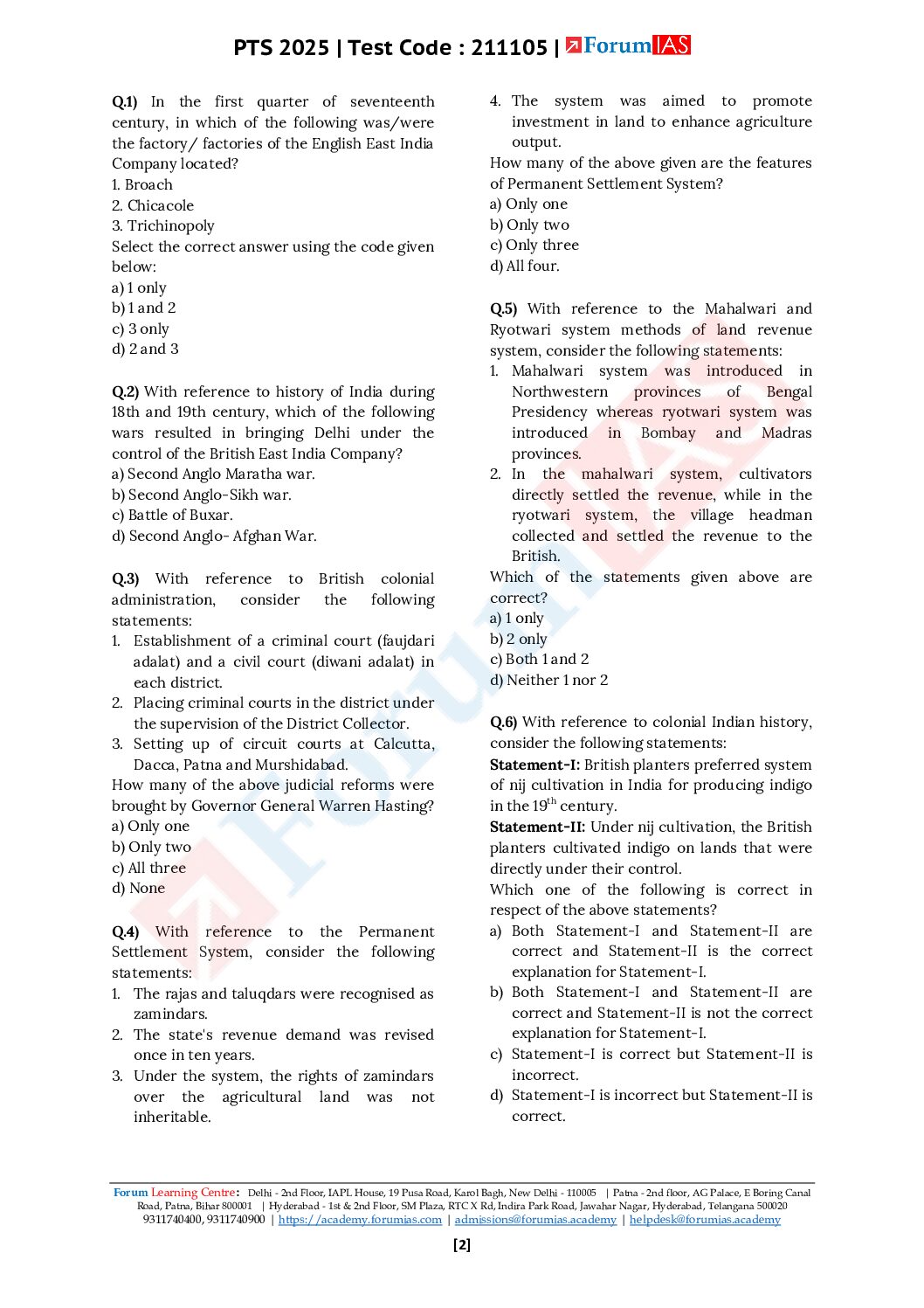 PTS 2025 | Test Code : 211105 | ForumIAS

Q.1) In the first quarter of seventeenth century, in which of the following was/were the factory/ factories of the English East India Company located?
1. Broach
2. Chicacole
3. Trichinopoly
Select the correct answer using the code given below:
a) 1 only
b) 1 and 2
c) 3 only
d) 2 and 3

Q.2) With reference to history of India during 18th and 19th century, which of the following wars resulted in bringing Delhi under the control of the British East India Company?
a) Second Anglo Maratha war.
b) Second Anglo-Sikh war.
c) Battle of Buxar.
d) Second Anglo- Afghan War.

Q.3) With reference to British colonial administration, consider the following statements:
1. Establishment of a criminal court (faujdari adalat) and a civil court (diwani adalat) in each district.
2. Placing criminal courts in the district under the supervision of the District Collector.
3. Setting up of circuit courts at Calcutta, Dacca, Patna and Murshidabad.
How many of the above judicial reforms were brought by Governor General Warren Hasting?
a) Only one
b) Only two
c) All three
d) None

Q.4) With reference to the Permanent Settlement System, consider the following statements:
1. The rajas and taluqdars were recognised as zamindars.
2. The state's revenue demand was revised once in ten years.
3. Under the system, the rights of zamindars over the agricultural land was not inheritable.
4. The system was aimed to promote investment in land to enhance agriculture output.
How many of the above given are the features of Permanent Settlement System?
a) Only one
b) Only two
c) Only three
d) All four.

Q.5) With reference to the Mahalwari and Ryotwari system methods of land revenue system, consider the following statements:
1. Mahalwari system was introduced in Northwestern provinces of Bengal Presidency whereas ryotwari system was introduced in Bombay and Madras provinces.
2. In the mahalwari system, cultivators directly settled the revenue, while in the ryotwari system, the village headman collected and settled the revenue to the British.
Which of the statements given above are correct?
a) 1 only
b) 2 only
c) Both 1 and 2
d) Neither 1 nor 2

Q.6) With reference to colonial Indian history, consider the following statements:
Statement-I: British planters preferred system of nij cultivation in India for producing indigo in the 19$^{th}$ century.
Statement-II: Under nij cultivation, the British planters cultivated indigo on lands that were directly under their control.
Which one of the following is correct in respect of the above statements?
a) Both Statement-I and Statement-II are correct and Statement-II is the correct explanation for Statement-I.
b) Both Statement-I and Statement-II are correct and Statement-II is not the correct explanation for Statement-I.
c) Statement-I is correct but Statement-II is incorrect.
d) Statement-I is incorrect but Statement-II is correct.

Forum Learning Centre: Delhi - 2nd Floor, IAPL House, 19 Pusa Road, Karol Bagh, New Delhi - 110005 | Patna - 2nd floor, AG Palace, E Boring Canal Road, Patna, Bihar 800001 | Hyderabad - 1st & 2nd Floor, SM Plaza, RTC X Rd, Indira Park Road, Jawahar Nagar, Hyderabad, Telangana 500020
9311740400, 9311740900 | https://academy.forumias.com | admissions@forumias.academy | helpdesk@forumias.academy

[2]